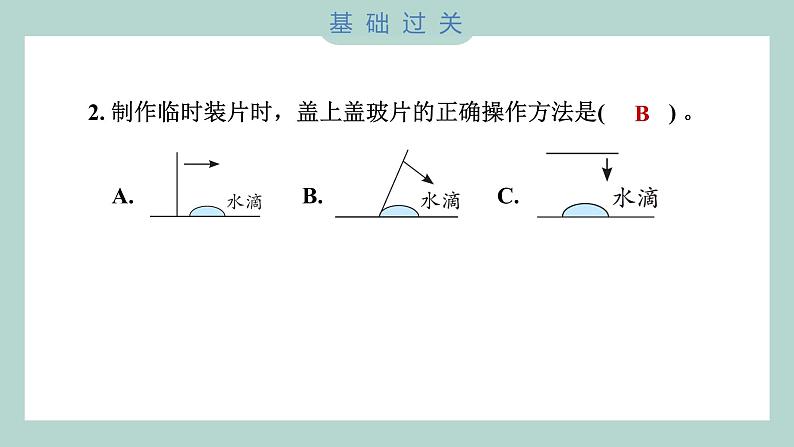 基础过关

2. 制作临时装片时，盖上盖玻片的正确操作方法是( B )。

A. 水滴

B. 水滴

C. 水滴